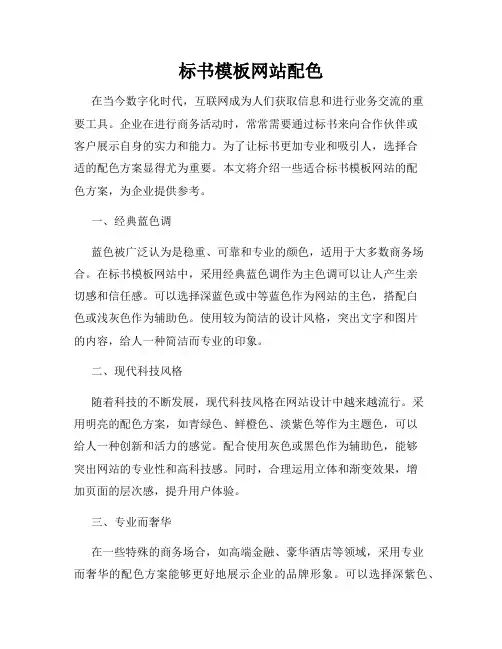 标书模板网站配色

在当今数字化时代，互联网成为人们获取信息和进行业务交流的重要工具。企业在进行商务活动时，常常需要通过标书来向合作伙伴或客户展示自身的实力和能力。为了让标书更加专业和吸引人，选择合适的配色方案显得尤为重要。本文将介绍一些适合标书模板网站的配色方案，为企业提供参考。

一、经典蓝色调

蓝色被广泛认为是稳重、可靠和专业的颜色，适用于大多数商务场合。在标书模板网站中，采用经典蓝色调作为主色调可以让人产生亲切感和信任感。可以选择深蓝色或中等蓝色作为网站的主色，搭配白色或浅灰色作为辅助色。使用较为简洁的设计风格，突出文字和图片的内容，给人一种简洁而专业的印象。

二、现代科技风格

随着科技的不断发展，现代科技风格在网站设计中越来越流行。采用明亮的配色方案，如青绿色、鲜橙色、淡紫色等作为主题色，可以给人一种创新和活力的感觉。配合使用灰色或黑色作为辅助色，能够突出网站的专业性和高科技感。同时，合理运用立体和渐变效果，增加页面的层次感，提升用户体验。

三、专业而奢华

在一些特殊的商务场合，如高端金融、豪华酒店等领域，采用专业而奢华的配色方案能够更好地展示企业的品牌形象。可以选择深紫色、